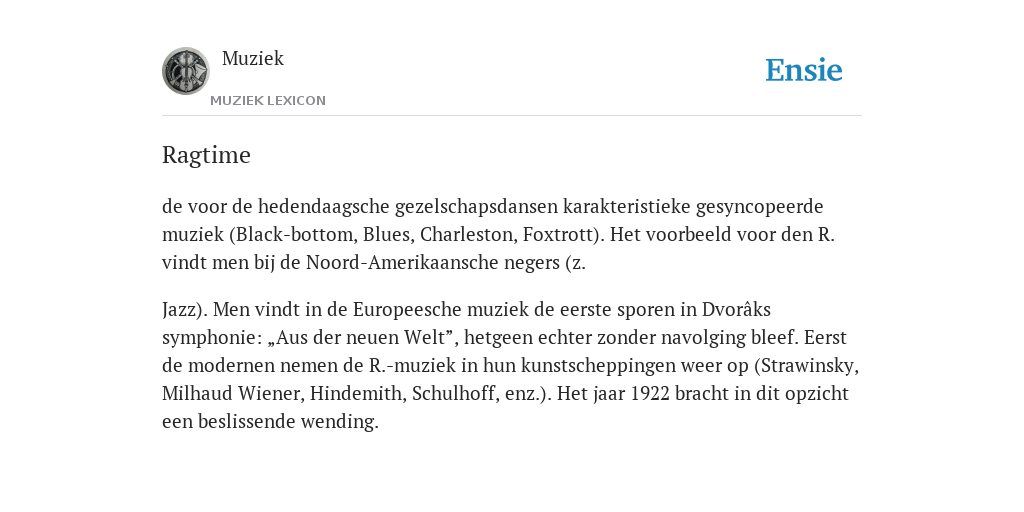 Muziek

MUZIEK LEXICON

Ensie

Ragtime

de voor de hedendaagsche gezelschapsdansen karakteristieke gesyncopeerde muziek (Black-bottom, Blues, Charleston, Foxtrott). Het voorbeeld voor den R. vindt men bij de Noord-Amerikaansche negers (z.

Jazz). Men vindt in de Europeesche muziek de eerste sporen in Dvorâks symphonie: „Aus der neuen Welt”, hetgeen echter zonder navolging bleef. Eerst de modernen nemen de R.-muziek in hun kunstscheppingen weer op (Strawinsky, Milhaud Wiener, Hindemith, Schulhoff, enz.). Het jaar 1922 bracht in dit opzicht een beslissende wending.